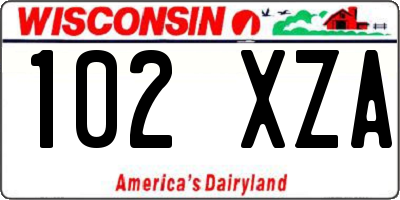 WISCONSIN

102 XZA

America's Dairyland